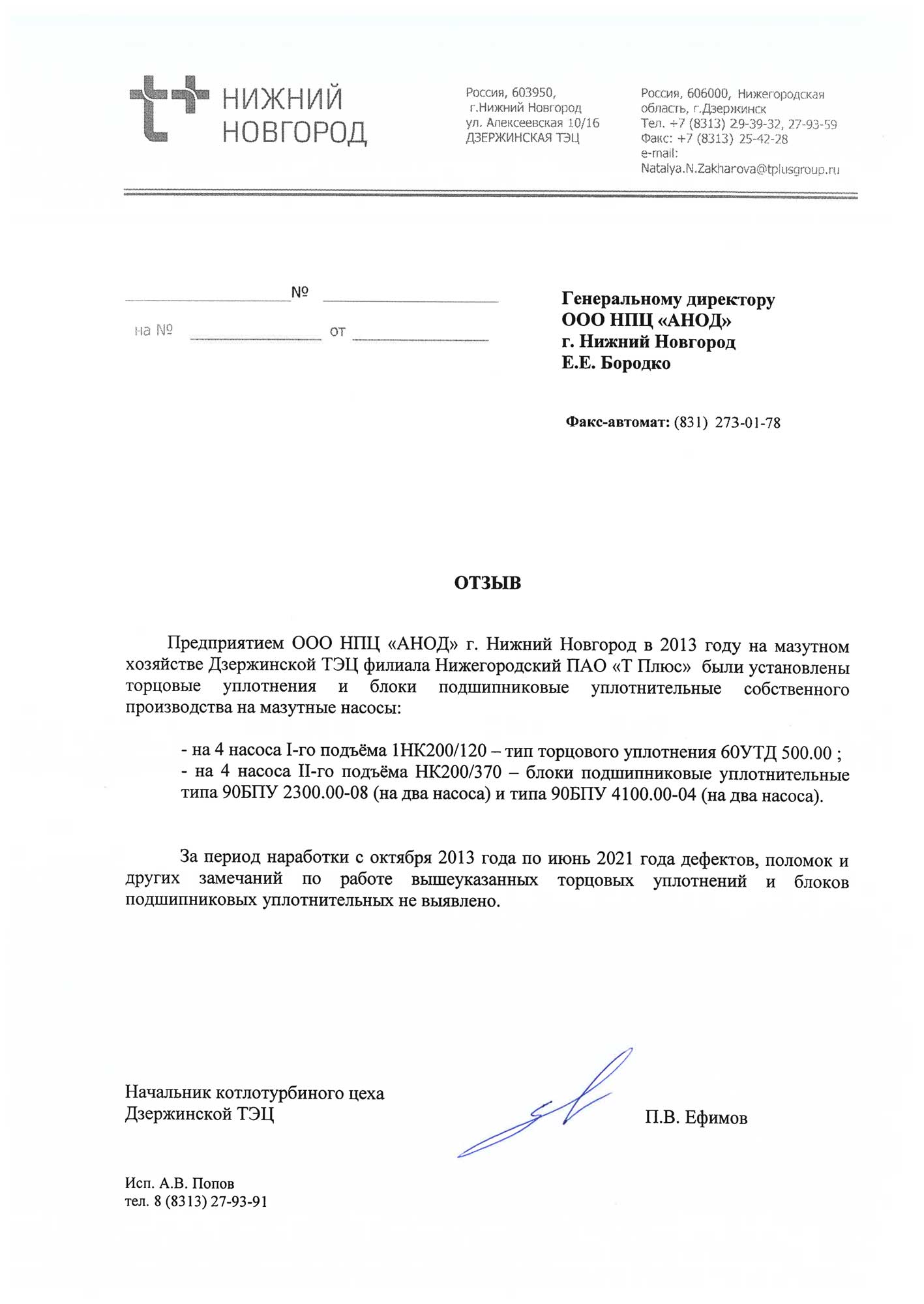 НИЖНИЙ НОВГОРОД

Россия, 603950,
г.Нижний Новгород
ул. Алексеевская 10/16
ДЗЕРЖИНСКАЯ ТЭЦ

Россия, 606000, Нижегородская область, г.Дзержинск
Тел. +7 (8313) 29-39-32, 27-93-59
Факс: +7 (8313) 25-42-28
e-mail:
Natalya.N.Zakharova@tplusgroup.ru

№

на № от

Генеральному директору
ООО НПЦ «АНОД»
г. Нижний Новгород
Е.Е. Бородко

Факс-автомат: (831) 273-01-78

ОТЗЫВ

Предприятием ООО НПЦ «АНОД» г. Нижний Новгород в 2013 году на мазутном хозяйстве Дзержинской ТЭЦ филиала Нижегородский ПАО «Т Плюс» были установлены торцовые уплотнения и блоки подшипниковые уплотнительные собственного производства на мазутные насосы:

- на 4 насоса I-го подъёма 1НК200/120 – тип торцового уплотнения 60УТД 500.00 ;
- на 4 насоса II-го подъёма НК200/370 – блоки подшипниковые уплотнительные типа 90БПУ 2300.00-08 (на два насоса) и типа 90БПУ 4100.00-04 (на два насоса).

За период наработки с октября 2013 года по июнь 2021 года дефектов, поломок и других замечаний по работе вышеуказанных торцовых уплотнений и блоков подшипниковых уплотнительных не выявлено.

Начальник котлотурбиного цеха
Дзержинской ТЭЦ

П.В. Ефимов

Исп. А.В. Попов
тел. 8 (8313) 27-93-91